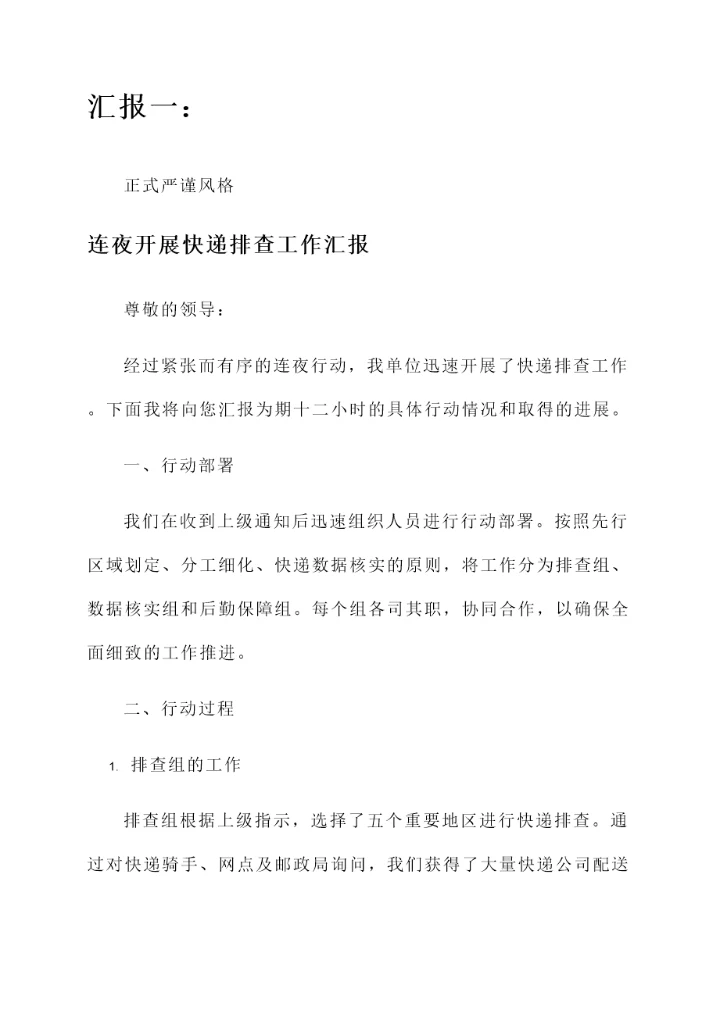 汇报一：

正式严谨风格

连夜开展快递排查工作汇报

尊敬的领导：

经过紧张而有序的连夜行动，我单位迅速开展了快递排查工作。下面我将向您汇报为期十二小时的具体行动情况和取得的进展。

一、行动部署

我们在收到上级通知后迅速组织人员进行行动部署。按照先行区域划定、分工细化、快递数据核实的原则，将工作分为排查组、数据核实组和后勤保障组。每个组各司其职，协同合作，以确保全面细致的工作推进。

二、行动过程

1. 排查组的工作

排查组根据上级指示，选择了五个重要地区进行快递排查。通过对快递骑手、网点及邮政局询问，我们获得了大量快递公司配送